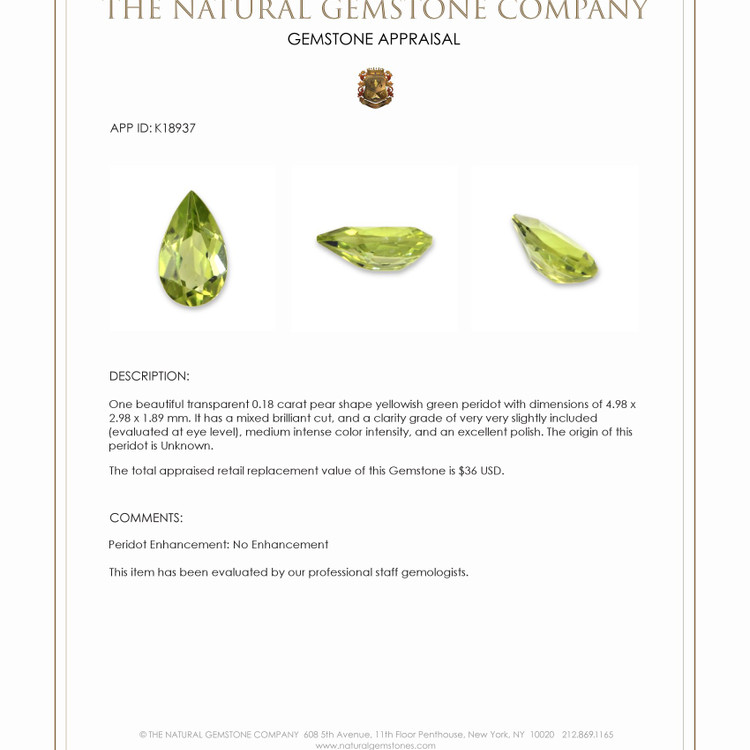 THE NATURAL GEMSTONE COMPANY

GEMSTONE APPRAISAL

APP ID: K18937

DESCRIPTION:

One beautiful transparent 0.18 carat pear shape yellowish green peridot with dimensions of 4.98 x 2.98 x 1.89 mm. It has a mixed brilliant cut, and a clarity grade of very very slightly included (evaluated at eye level), medium intense color intensity, and an excellent polish. The origin of this peridot is Unknown.

The total appraised retail replacement value of this Gemstone is $36 USD.

COMMENTS:

Peridot Enhancement: No Enhancement

This item has been evaluated by our professional staff gemologists.

© THE NATURAL GEMSTONE COMPANY 608 5th Avenue, 11th Floor Penthouse, New York, NY 10020 212.869.1165
www.naturalgemstones.com